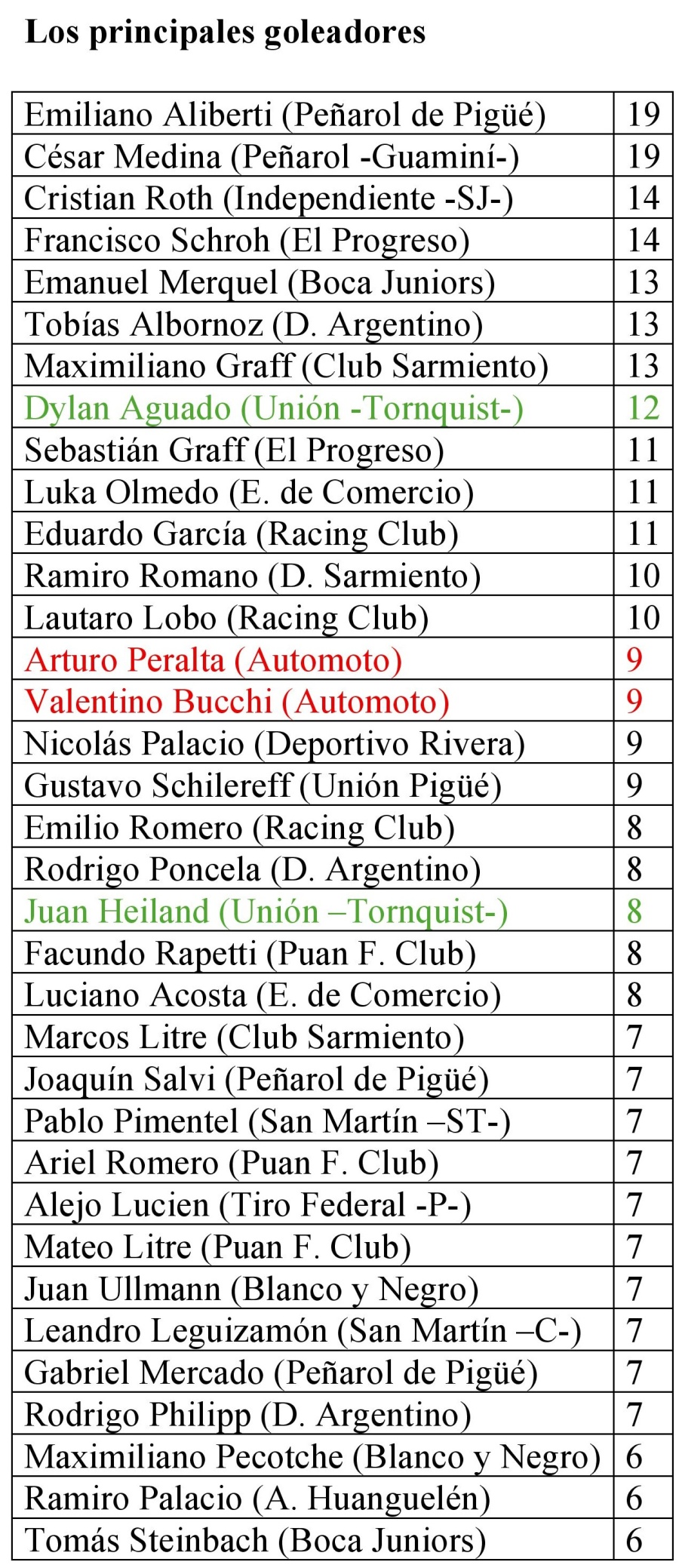 Los principales goleadores

| | |
|---|---|
| Emiliano Aliberti (Peñarol de Pigüé) | 19 |
| César Medina (Peñarol -Guaminí-) | 19 |
| Cristian Roth (Independiente -SJ-) | 14 |
| Francisco Schroh (El Progreso) | 14 |
| Emanuel Merquel (Boca Juniors) | 13 |
| Tobías Albornoz (D. Argentino) | 13 |
| Maximiliano Graff (Club Sarmiento) | 13 |
| Dylan Aguado (Unión -Tornquist-) | 12 |
| Sebastián Graff (El Progreso) | 11 |
| Luka Olmedo (E. de Comercio) | 11 |
| Eduardo García (Racing Club) | 11 |
| Ramiro Romano (D. Sarmiento) | 10 |
| Lautaro Lobo (Racing Club) | 10 |
| Arturo Peralta (Automoto) | 9 |
| Valentino Bucchi (Automoto) | 9 |
| Nicolás Palacio (Deportivo Rivera) | 9 |
| Gustavo Schilereff (Unión Pigüé) | 9 |
| Emilio Romero (Racing Club) | 8 |
| Rodrigo Poncela (D. Argentino) | 8 |
| Juan Heiland (Unión –Tornquist-) | 8 |
| Facundo Rapetti (Puan F. Club) | 8 |
| Luciano Acosta (E. de Comercio) | 8 |
| Marcos Litre (Club Sarmiento) | 7 |
| Joaquín Salvi (Peñarol de Pigüé) | 7 |
| Pablo Pimentel (San Martín –ST-) | 7 |
| Ariel Romero (Puan F. Club) | 7 |
| Alejo Lucien (Tiro Federal -P-) | 7 |
| Mateo Litre (Puan F. Club) | 7 |
| Juan Ullmann (Blanco y Negro) | 7 |
| Leandro Leguizamón (San Martín –C-) | 7 |
| Gabriel Mercado (Peñarol de Pigüé) | 7 |
| Rodrigo Philipp (D. Argentino) | 7 |
| Maximiliano Pecotche (Blanco y Negro) | 6 |
| Ramiro Palacio (A. Huanguelén) | 6 |
| Tomás Steinbach (Boca Juniors) | 6 |